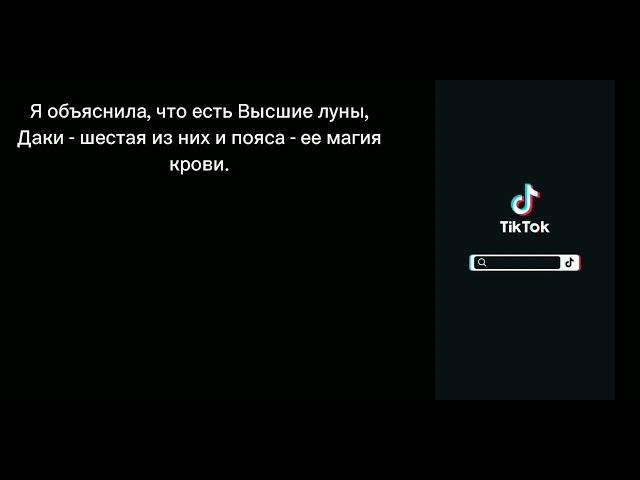 Я объяснила, что есть Высшие луны, Даки - шестая из них и пояса - ее магия крови.

TikTok